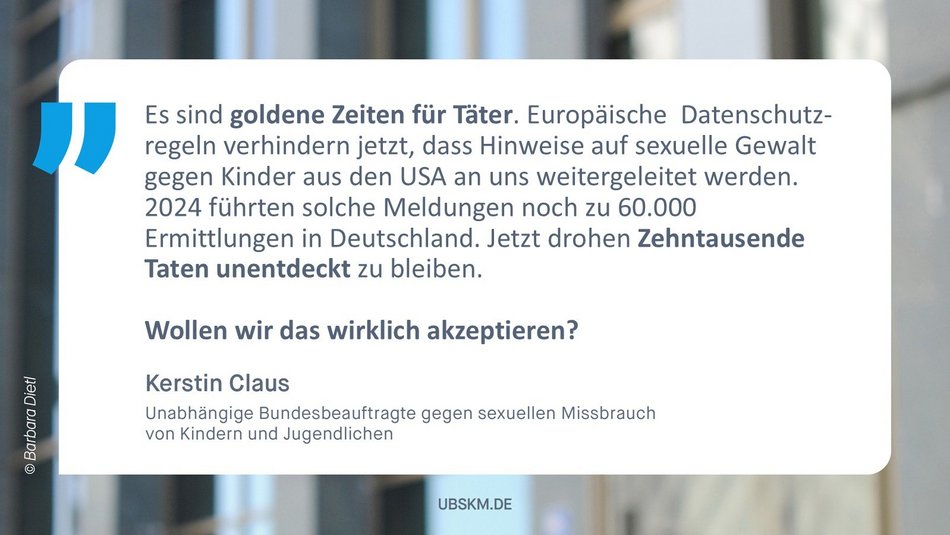 Es sind goldene Zeiten für Täter. Europäische Datenschutzregeln verhindern jetzt, dass Hinweise auf sexuelle Gewalt gegen Kinder aus den USA an uns weitergeleitet werden. 2024 führten solche Meldungen noch zu 60.000 Ermittlungen in Deutschland. Jetzt drohen Zehntausende Taten unentdeckt zu bleiben.

Wollen wir das wirklich akzeptieren?

Kerstin Claus

Unabhängige Bundesbeauftragte gegen sexuellen Missbrauch von Kindern und Jugendlichen

© Barbara Dietl

UBSKM.DE